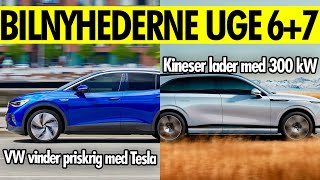 BILNYHEDERNE UGE 6+7

Kineser lader med 300 kW

VW vinder priskrig med Tesla